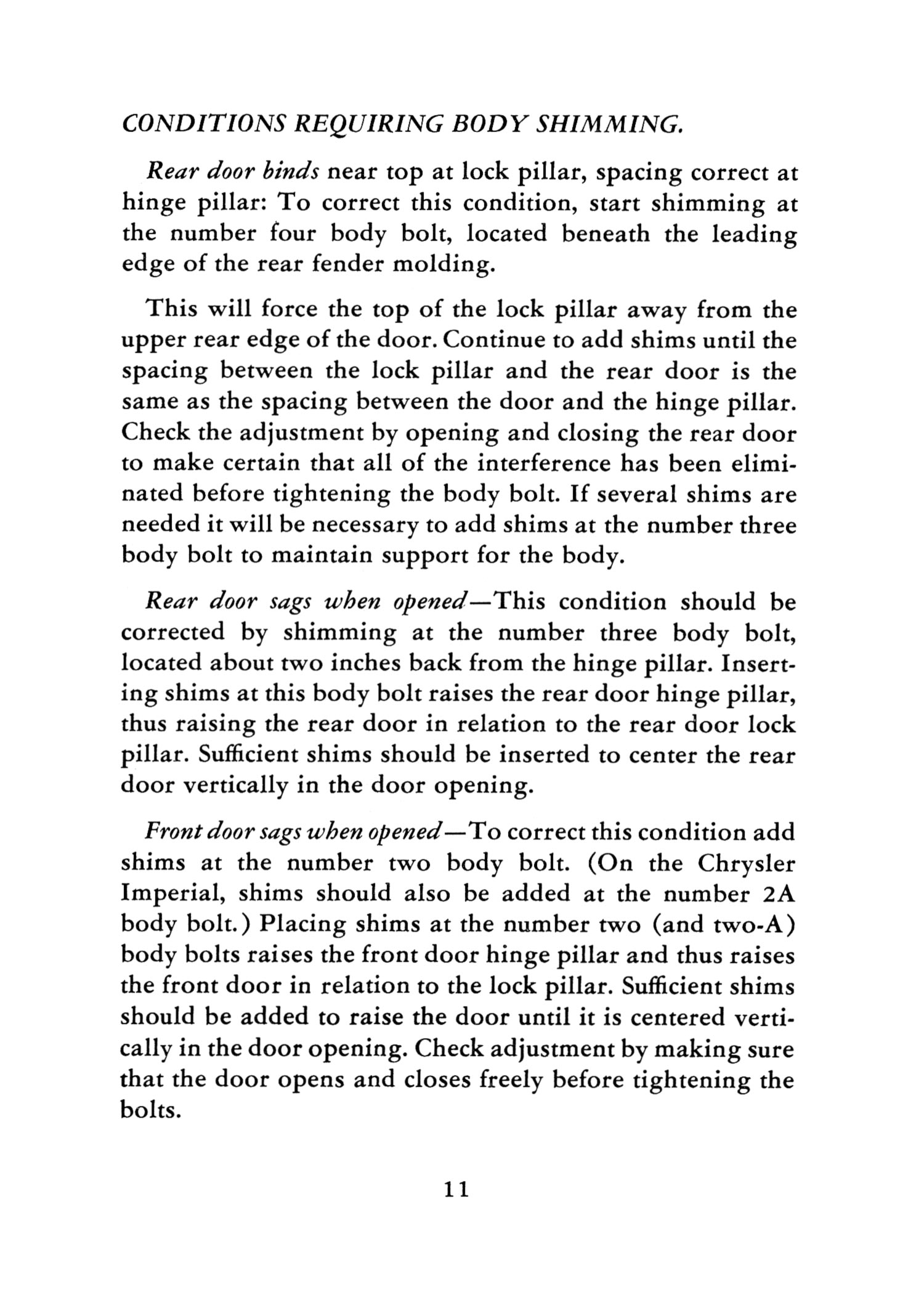 CONDITIONS REQUIRING BODY SHIMMING.

Rear door binds near top at lock pillar, spacing correct at hinge pillar: To correct this condition, start shimming at the number four body bolt, located beneath the leading edge of the rear fender molding.

This will force the top of the lock pillar away from the upper rear edge of the door. Continue to add shims until the spacing between the lock pillar and the rear door is the same as the spacing between the door and the hinge pillar. Check the adjustment by opening and closing the rear door to make certain that all of the interference has been eliminated before tightening the body bolt. If several shims are needed it will be necessary to add shims at the number three body bolt to maintain support for the body.

Rear door sags when opened—This condition should be corrected by shimming at the number three body bolt, located about two inches back from the hinge pillar. Inserting shims at this body bolt raises the rear door hinge pillar, thus raising the rear door in relation to the rear door lock pillar. Sufficient shims should be inserted to center the rear door vertically in the door opening.

Front door sags when opened—To correct this condition add shims at the number two body bolt. (On the Chrysler Imperial, shims should also be added at the number 2A body bolt.) Placing shims at the number two (and two-A) body bolts raises the front door hinge pillar and thus raises the front door in relation to the lock pillar. Sufficient shims should be added to raise the door until it is centered vertically in the door opening. Check adjustment by making sure that the door opens and closes freely before tightening the bolts.

11